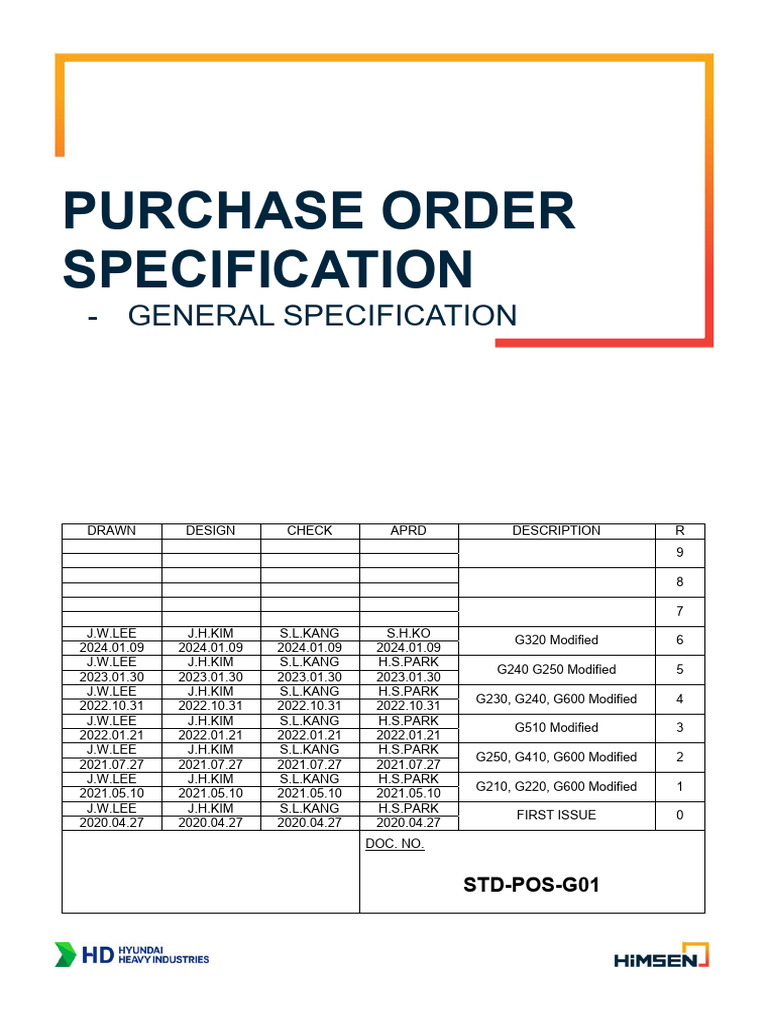 PURCHASE ORDER SPECIFICATION

- GENERAL SPECIFICATION

| DRAWN | DESIGN | CHECK | APRD | DESCRIPTION | R |
|---|---|---|---|---|---|
| | | | | | 9 |
| | | | | | 8 |
| | | | | | 7 |
| J.W.LEE 2024.01.09 | J.H.KIM 2024.01.09 | S.L.KANG 2024.01.09 | S.H.KO 2024.01.09 | G320 Modified | 6 |
| J.W.LEE 2023.01.30 | J.H.KIM 2023.01.30 | S.L.KANG 2023.01.30 | H.S.PARK 2023.01.30 | G240 G250 Modified | 5 |
| J.W.LEE 2022.10.31 | J.H.KIM 2022.10.31 | S.L.KANG 2022.10.31 | H.S.PARK 2022.10.31 | G230, G240, G600 Modified | 4 |
| J.W.LEE 2022.01.21 | J.H.KIM 2022.01.21 | S.L.KANG 2022.01.21 | H.S.PARK 2022.01.21 | G510 Modified | 3 |
| J.W.LEE 2021.07.27 | J.H.KIM 2021.07.27 | S.L.KANG 2021.07.27 | H.S.PARK 2021.07.27 | G250, G410, G600 Modified | 2 |
| J.W.LEE 2021.05.10 | J.H.KIM 2021.05.10 | S.L.KANG 2021.05.10 | H.S.PARK 2021.05.10 | G210, G220, G600 Modified | 1 |
| J.W.LEE 2020.04.27 | J.H.KIM 2020.04.27 | S.L.KANG 2020.04.27 | H.S.PARK 2020.04.27 | FIRST ISSUE | 0 |

DOC. NO.

STD-POS-G01

HD HYUNDAI HEAVY INDUSTRIES

HiMSEN